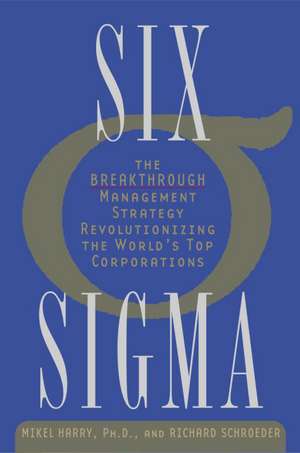 SIX

THE BREAKTHROUGH MANAGEMENT STRATEGY REVOLUTIONIZING THE WORLD'S TOP CORPORATIONS

SIGMA

MIKEL HARRY, PH.D., AND RICHARD SCHROEDER